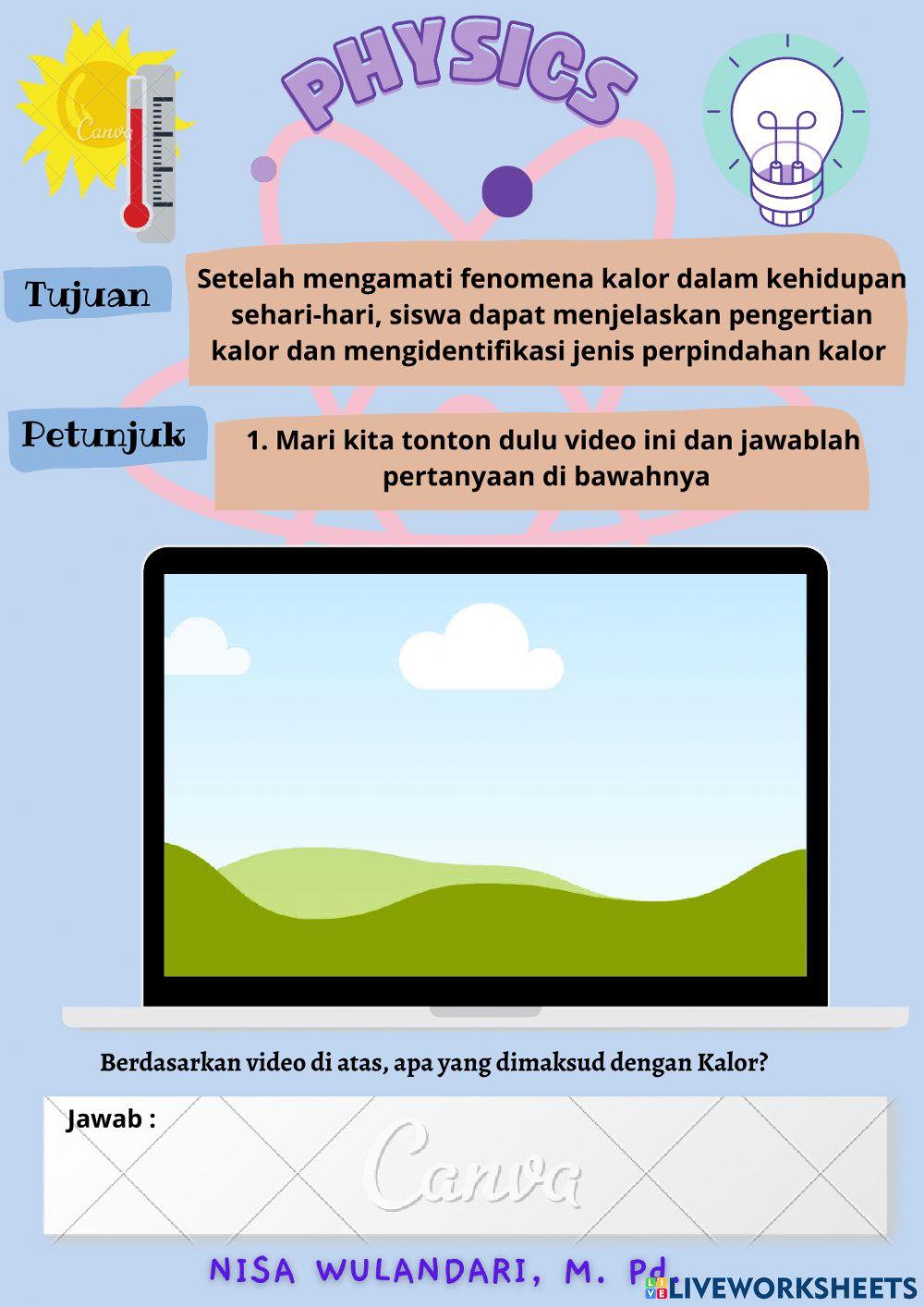 Canva

PHYSICS

Tujuan

Setelah mengamati fenomena kalor dalam kehidupan sehari-hari, siswa dapat menjelaskan pengertian kalor dan mengidentifikasi jenis perpindahan kalor

Petunjuk

1. Mari kita tonton dulu video ini dan jawablah pertanyaan di bawahnya

Berdasarkan video di atas, apa yang dimaksud dengan Kalor?

Jawab :

Canva

NISA WULANDARI, M. Pd.

LIVEWORKSHEETS